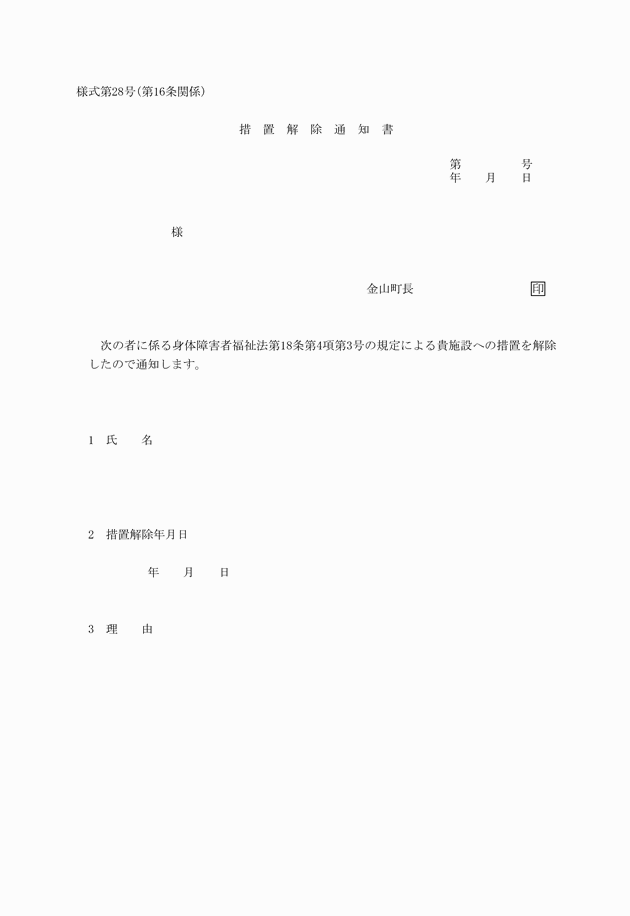 様式第28号(第16条関係)

措 置 解 除 通 知 書

第　　　号
年　　月　　日

様

金山町長　　　　　　　印

次の者に係る身体障害者福祉法第18条第4項第3号の規定による貴施設への措置を解除したので通知します。

1　氏　　名

2　措置解除年月日

年　　月　　日

3　理　　由